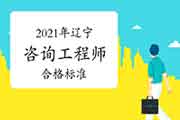 2021年辽宁
咨询工程师
合格标准